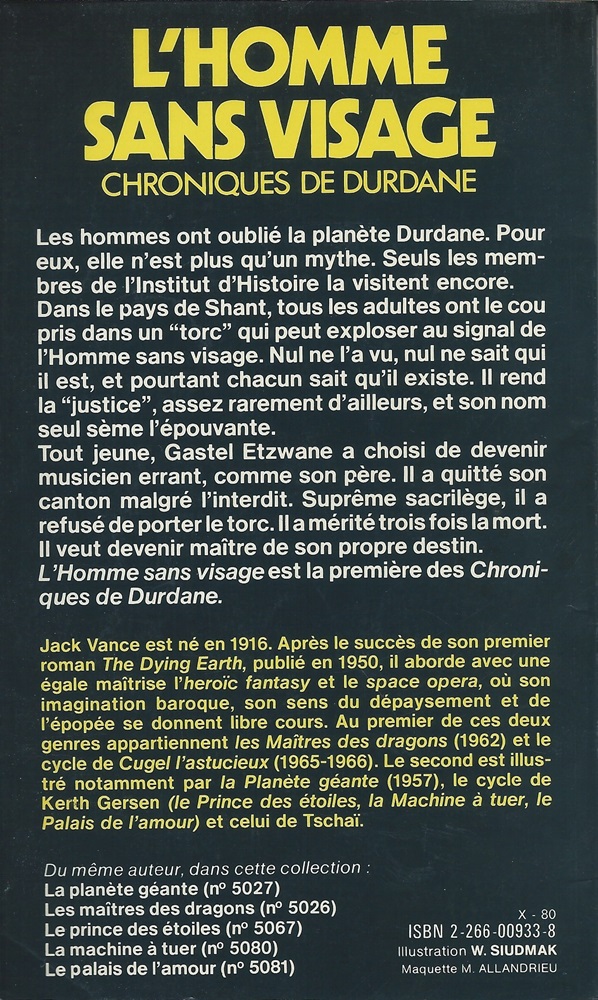 L'HOMME SANS VISAGE
CHRONIQUES DE DURDANE

Les hommes ont oublié la planète Durdane. Pour eux, elle n'est plus qu'un mythe. Seuls les membres de l'Institut d'Histoire la visitent encore. Dans le pays de Shant, tous les adultes ont le cou pris dans un "torc" qui peut exploser au signal de l'Homme sans visage. Nul ne l'a vu, nul ne sait qui il est, et pourtant chacun sait qu'il existe. Il rend la "justice", assez rarement d'ailleurs, et son nom seul sème l'épouvante.
Tout jeune, Gastel Etzwane a choisi de devenir musicien errant, comme son père. Il a quitté son canton malgré l'interdit. Suprême sacrilège, il a refusé de porter le torc. Il a mérité trois fois la mort. Il veut devenir maître de son propre destin.
L'Homme sans visage est la première des Chroniques de Durdane.

Jack Vance est né en 1916. Après le succès de son premier roman The Dying Earth, publié en 1950, il aborde avec une égale maîtrise l'heroïc fantasy et le space opera, où son imagination baroque, son sens du dépaysement et de l'épopée se donnent libre cours. Au premier de ces deux genres appartiennent les Maîtres des dragons (1962) et le cycle de Cugel l'astucieux (1965-1966). Le second est illustré notamment par la Planète géante (1957), le cycle de Kerth Gersen (le Prince des étoiles, la Machine à tuer, le Palais de l'amour) et celui de Tschaï.

Du même auteur, dans cette collection :
La planète géante (nº 5027)
Les maîtres des dragons (nº 5026)
Le prince des étoiles (nº 5067)
La machine à tuer (nº 5080)
Le palais de l'amour (nº 5081)

X - 80
ISBN 2-266-00933-8
Illustration W. SIUDMAK
Maquette M. ALLANDRIEU